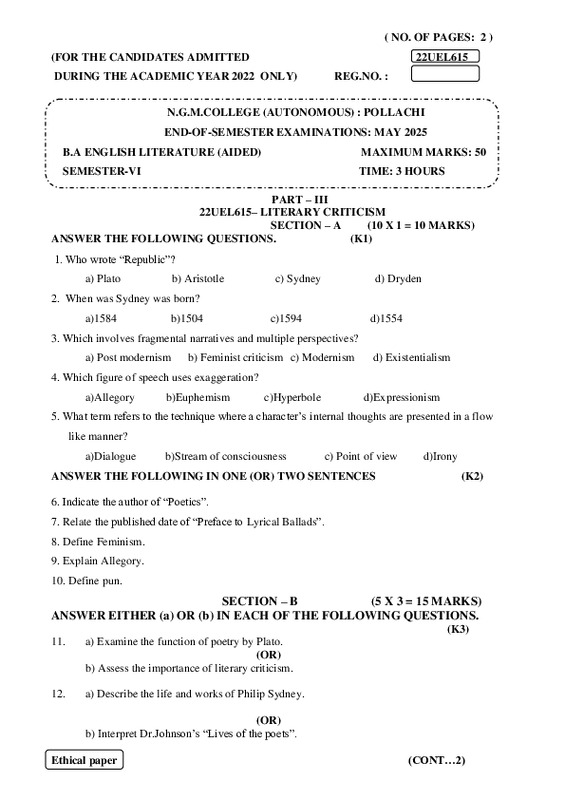 ( NO. OF PAGES: 2 )

(FOR THE CANDIDATES ADMITTED
DURING THE ACADEMIC YEAR 2022 ONLY)

22UEL615

REG.NO. :

N.G.M.COLLEGE (AUTONOMOUS) : POLLACHI
END-OF-SEMESTER EXAMINATIONS: MAY 2025
B.A ENGLISH LITERATURE (AIDED) MAXIMUM MARKS: 50
SEMESTER-VI TIME: 3 HOURS

PART – III
22UEL615– LITERARY CRITICISM
SECTION – A (10 X 1 = 10 MARKS)
ANSWER THE FOLLOWING QUESTIONS. (K1)

1. Who wrote "Republic"?
a) Plato b) Aristotle c) Sydney d) Dryden
2. When was Sydney was born?
a)1584 b)1504 c)1594 d)1554
3. Which involves fragmental narratives and multiple perspectives?
a) Post modernism b) Feminist criticism c) Modernism d) Existentialism
4. Which figure of speech uses exaggeration?
a)Allegory b)Euphemism c)Hyperbole d)Expressionism
5. What term refers to the technique where a character's internal thoughts are presented in a flow like manner?
a)Dialogue b)Stream of consciousness c) Point of view d)Irony

ANSWER THE FOLLOWING IN ONE (OR) TWO SENTENCES (K2)

6. Indicate the author of "Poetics".
7. Relate the published date of "Preface to Lyrical Ballads".
8. Define Feminism.
9. Explain Allegory.
10. Define pun.

SECTION – B (5 X 3 = 15 MARKS)
ANSWER EITHER (a) OR (b) IN EACH OF THE FOLLOWING QUESTIONS.
(K3)
11. a) Examine the function of poetry by Plato.
(OR)
b) Assess the importance of literary criticism.

12. a) Describe the life and works of Philip Sydney.
(OR)
b) Interpret Dr.Johnson's "Lives of the poets".

Ethical paper

(CONT…2)